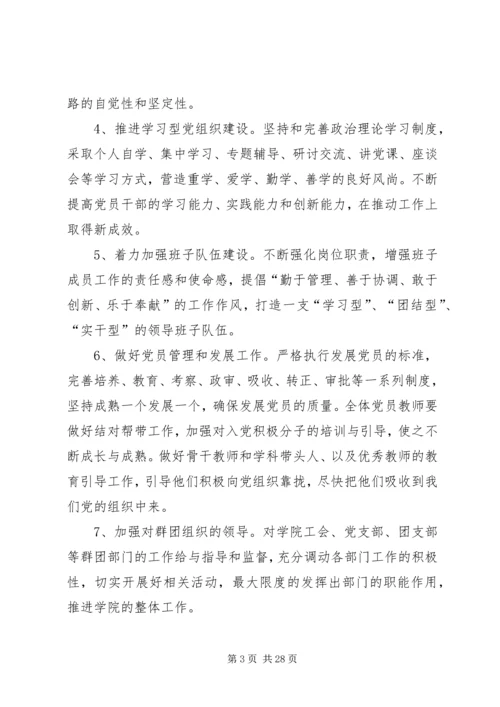 路的自觉性和坚定性。

4、推进学习型党组织建设。坚持和完善政治理论学习制度，采取个人自学、集中学习、专题辅导、研讨交流、讲党课、座谈会等学习方式，营造重学、爱学、勤学、善学的良好风尚。不断提高党员干部的学习能力、实践能力和创新能力，在推动工作上取得新成效。

5、着力加强班子队伍建设。不断强化岗位职责，增强班子成员工作的责任感和使命感，提倡“勤于管理、善于协调、敢于创新、乐于奉献”的工作作风，打造一支“学习型”、“团结型”、“实干型”的领导班子队伍。

6、做好党员管理和发展工作。严格执行发展党员的标准，完善培养、教育、考察、政审、吸收、转正、审批等一系列制度，坚持成熟一个发展一个，确保发展党员的质量。全体党员教师要做好结对帮带工作，加强对入党积极分子的培训与引导，使之不断成长与成熟。做好骨干教师和学科带头人、以及优秀教师的教育引导工作，引导他们积极向党组织靠拢，尽快把他们吸收到我们党的组织中来。

7、加强对群团组织的领导。对学院工会、党支部、团支部等群团部门的工作给与指导和监督，充分调动各部门工作的积极性，切实开展好相关活动，最大限度的发挥出部门的职能作用，推进学院的整体工作。

第 3 页 共 28 页